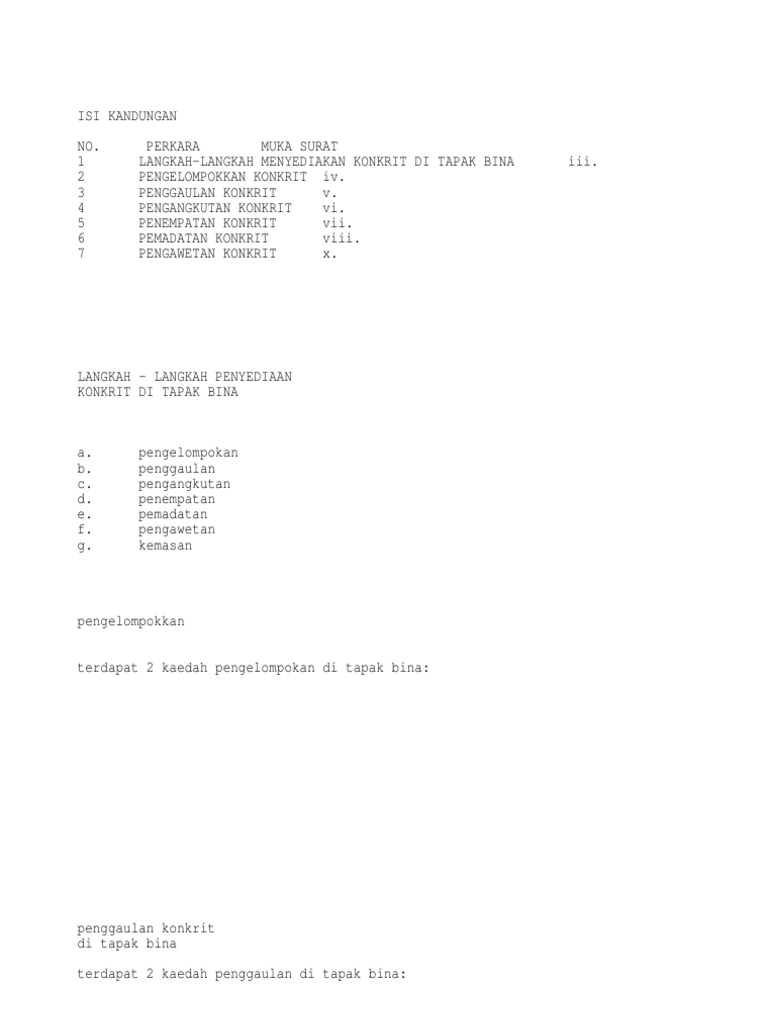 ISI KANDUNGAN

| NO. | PERKARA | MUKA SURAT |
|---|---|---|
| 1 | LANGKAH-LANGKAH MENYEDIAKAN KONKRIT DI TAPAK BINA | iii. |
| 2 | PENGELOMPOKKAN KONKRIT | iv. |
| 3 | PENGGAULAN KONKRIT | v. |
| 4 | PENGANGKUTAN KONKRIT | vi. |
| 5 | PENEMPATAN KONKRIT | vii. |
| 6 | PEMADATAN KONKRIT | viii. |
| 7 | PENGAWETAN KONKRIT | x. |

LANGKAH – LANGKAH PENYEDIAAN KONKRIT DI TAPAK BINA

a. pengelompokan
b. penggaulan
c. pengangkutan
d. penempatan
e. pemadatan
f. pengawetan
g. kemasan

pengelompokkan

terdapat 2 kaedah pengelompokan di tapak bina:

penggaulan konkrit
di tapak bina

terdapat 2 kaedah penggaulan di tapak bina: